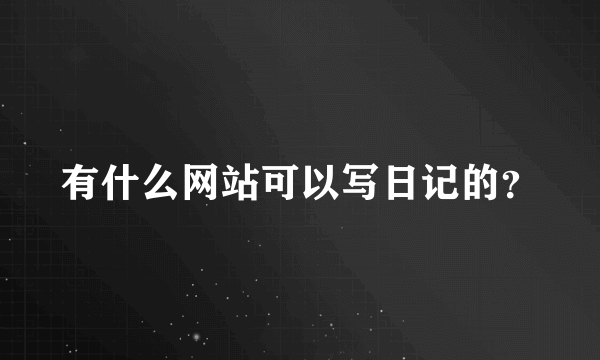 有什么网站可以写日记的?